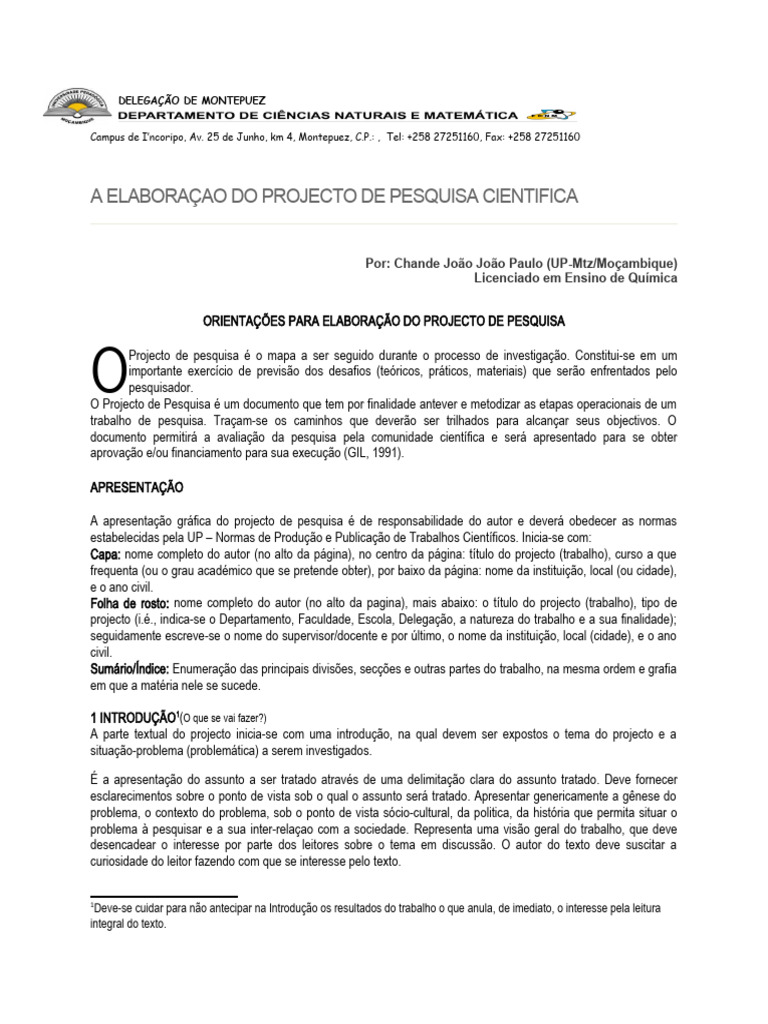 DELEGAÇÃO DE MONTEPUEZ
DEPARTAMENTO DE CIÊNCIAS NATURAIS E MATEMÁTICA

Campus de I'ncoripo, Av. 25 de Junho, km 4, Montepuez, C.P.: , Tel: +258 27251160, Fax: +258 27251160

A ELABORAÇAO DO PROJECTO DE PESQUISA CIENTIFICA

Por: Chande João João Paulo (UP-Mtz/Moçambique)
Licenciado em Ensino de Química

ORIENTAÇÕES PARA ELABORAÇÃO DO PROJECTO DE PESQUISA

O Projecto de pesquisa é o mapa a ser seguido durante o processo de investigação. Constitui-se em um importante exercício de previsão dos desafios (teóricos, práticos, materiais) que serão enfrentados pelo pesquisador.
O Projecto de Pesquisa é um documento que tem por finalidade antever e metodizar as etapas operacionais de um trabalho de pesquisa. Traçam-se os caminhos que deverão ser trilhados para alcançar seus objectivos. O documento permitirá a avaliação da pesquisa pela comunidade científica e será apresentado para se obter aprovação e/ou financiamento para sua execução (GIL, 1991).

APRESENTAÇÃO

A apresentação gráfica do projecto de pesquisa é de responsabilidade do autor e deverá obedecer as normas estabelecidas pela UP – Normas de Produção e Publicação de Trabalhos Científicos. Inicia-se com:
Capa: nome completo do autor (no alto da página), no centro da página: título do projecto (trabalho), curso a que frequenta (ou o grau académico que se pretende obter), por baixo da página: nome da instituição, local (ou cidade), e o ano civil.
Folha de rosto: nome completo do autor (no alto da pagina), mais abaixo: o título do projecto (trabalho), tipo de projecto (i.é., indica-se o Departamento, Faculdade, Escola, Delegação, a natureza do trabalho e a sua finalidade); seguidamente escreve-se o nome do supervisor/docente e por último, o nome da instituição, local (cidade), e o ano civil.
Sumário/Índice: Enumeração das principais divisões, secções e outras partes do trabalho, na mesma ordem e grafia em que a matéria nele se sucede.

1 INTRODUÇÃO$^1$(O que se vai fazer?)
A parte textual do projecto inicia-se com uma introdução, na qual devem ser expostos o tema do projecto e a situação-problema (problemática) a serem investigados.

É a apresentação do assunto a ser tratado através de uma delimitação clara do assunto tratado. Deve fornecer esclarecimentos sobre o ponto de vista sob o qual o assunto será tratado. Apresentar genericamente a gênese do problema, o contexto do problema, sob o ponto de vista sócio-cultural, da politica, da história que permita situar o problema à pesquisar e a sua inter-relaçao com a sociedade. Representa uma visão geral do trabalho, que deve desencadear o interesse por parte dos leitores sobre o tema em discussão. O autor do texto deve suscitar a curiosidade do leitor fazendo com que se interesse pelo texto.

$^1$Deve-se cuidar para não antecipar na Introdução os resultados do trabalho o que anula, de imediato, o interesse pela leitura integral do texto.